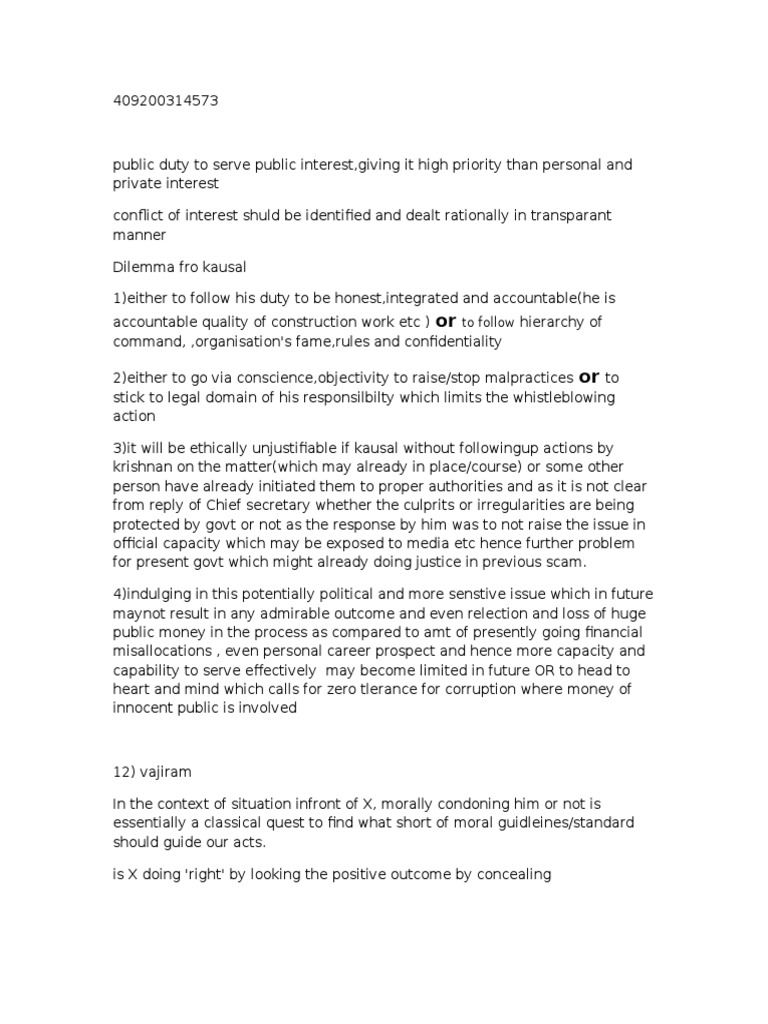 409200314573

public duty to serve public interest,giving it high priority than personal and private interest

conflict of interest shuld be identified and dealt rationally in transparant manner

Dilemma fro kausal

1)either to follow his duty to be honest,integrated and accountable(he is accountable quality of construction work etc ) or to follow hierarchy of command, ,organisation's fame,rules and confidentiality

2)either to go via conscience,objectivity to raise/stop malpractices or to stick to legal domain of his responsilbilty which limits the whistleblowing action

3)it will be ethically unjustifiable if kausal without followingup actions by krishnan on the matter(which may already in place/course) or some other person have already initiated them to proper authorities and as it is not clear from reply of Chief secretary whether the culprits or irregularities are being protected by govt or not as the response by him was to not raise the issue in official capacity which may be exposed to media etc hence further problem for present govt which might already doing justice in previous scam.

4)indulging in this potentially political and more senstive issue which in future maynot result in any admirable outcome and even relection and loss of huge public money in the process as compared to amt of presently going financial misallocations , even personal career prospect and hence more capacity and capability to serve effectively may become limited in future OR to head to heart and mind which calls for zero tlerance for corruption where money of innocent public is involved

12) vajiram

In the context of situation infront of X, morally condoning him or not is essentially a classical quest to find what short of moral guidleines/standard should guide our acts.

is X doing 'right' by looking the positive outcome by concealing